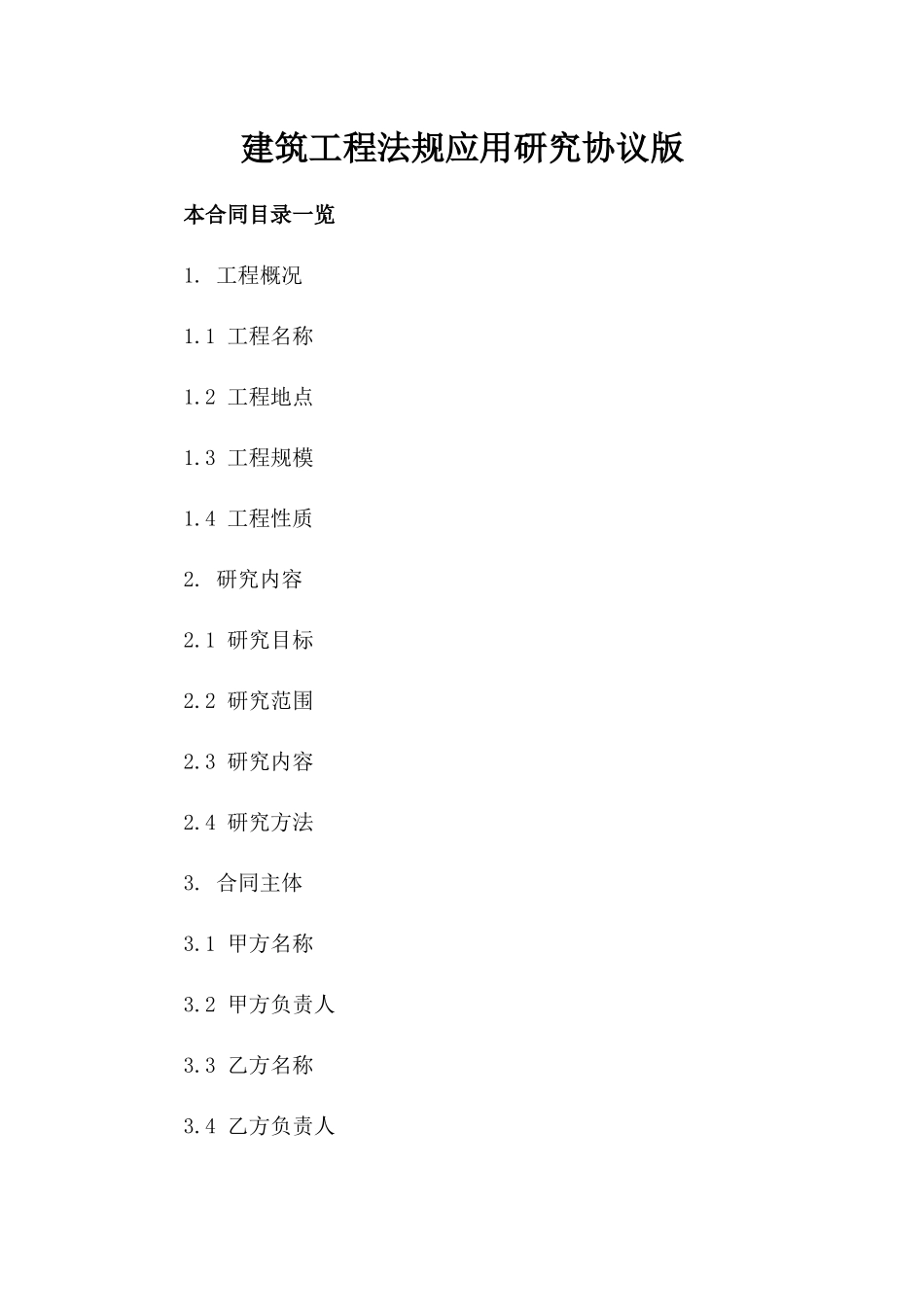 建筑工程法规应用研究协议版

本合同目录一览

1. 工程概况

1.1 工程名称

1.2 工程地点

1.3 工程规模

1.4 工程性质

2. 研究内容

2.1 研究目标

2.2 研究范围

2.3 研究内容

2.4 研究方法

3. 合同主体

3.1 甲方名称

3.2 甲方负责人

3.3 乙方名称

3.4 乙方负责人